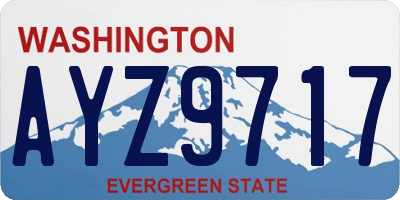 WASHINGTON

AYZ9717

EVERGREEN STATE